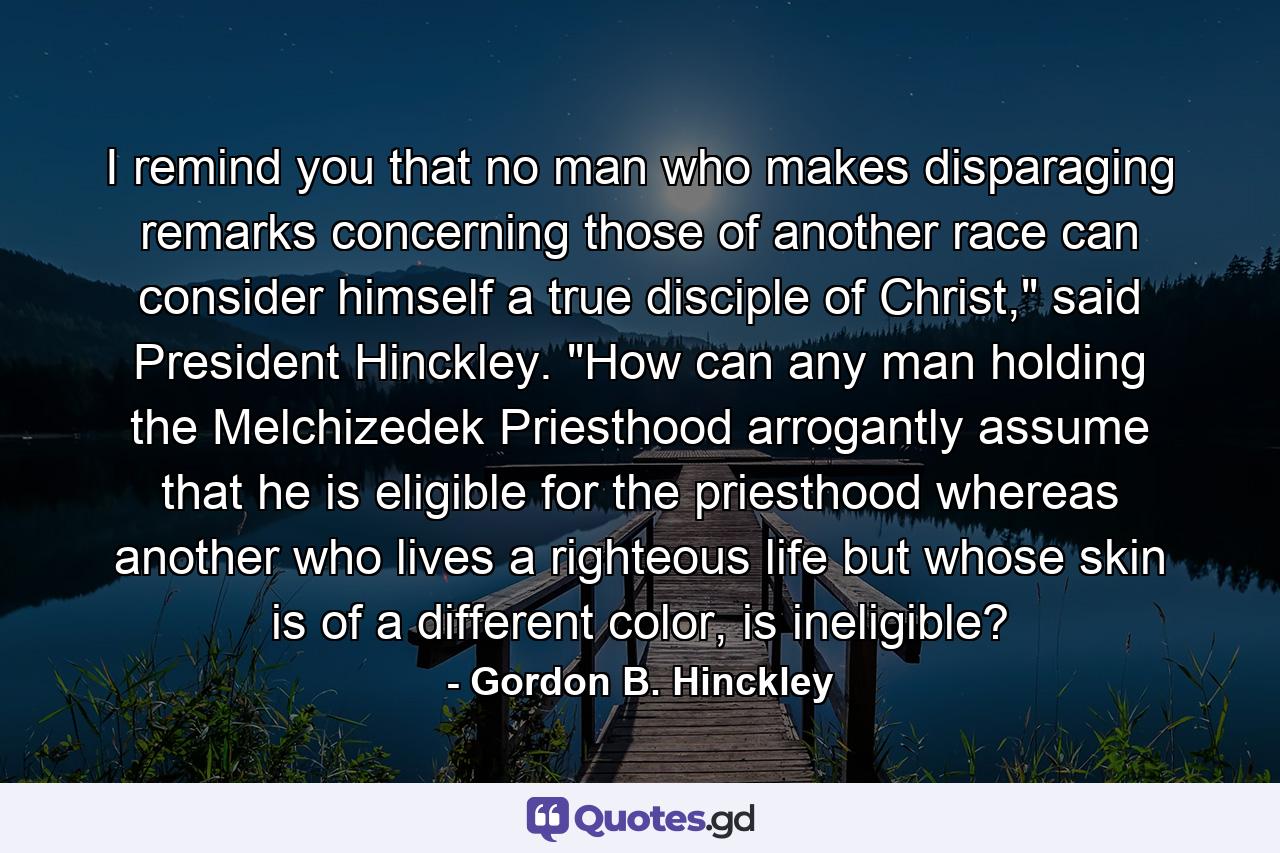 I remind you that no man who makes disparaging remarks concerning those of another race can consider himself a true disciple of Christ," said President Hinckley. "How can any man holding the Melchizedek Priesthood arrogantly assume that he is eligible for the priesthood whereas another who lives a righteous life but whose skin is of a different color, is ineligible?

- Gordon B. Hinckley

Quotes.gd